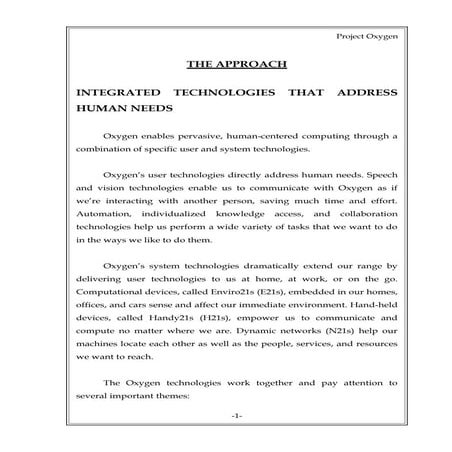 Project Oxygen

THE APPROACH

INTEGRATED TECHNOLOGIES THAT ADDRESS HUMAN NEEDS

Oxygen enables pervasive, human-centered computing through a combination of specific user and system technologies.

Oxygen's user technologies directly address human needs. Speech and vision technologies enable us to communicate with Oxygen as if we're interacting with another person, saving much time and effort. Automation, individualized knowledge access, and collaboration technologies help us perform a wide variety of tasks that we want to do in the ways we like to do them.

Oxygen's system technologies dramatically extend our range by delivering user technologies to us at home, at work, or on the go. Computational devices, called Enviro21s (E21s), embedded in our homes, offices, and cars sense and affect our immediate environment. Hand-held devices, called Handy21s (H21s), empower us to communicate and compute no matter where we are. Dynamic networks (N21s) help our machines locate each other as well as the people, services, and resources we want to reach.

The Oxygen technologies work together and pay attention to several important themes:

-1-